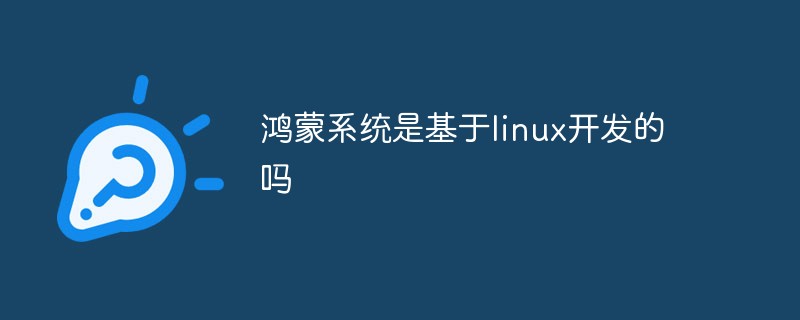 鸿蒙系统是基于linux开发的吗